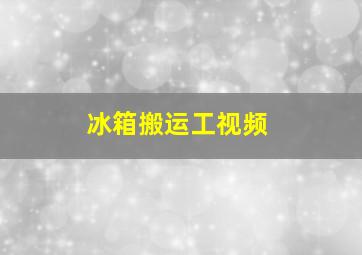 冰箱搬运工视频